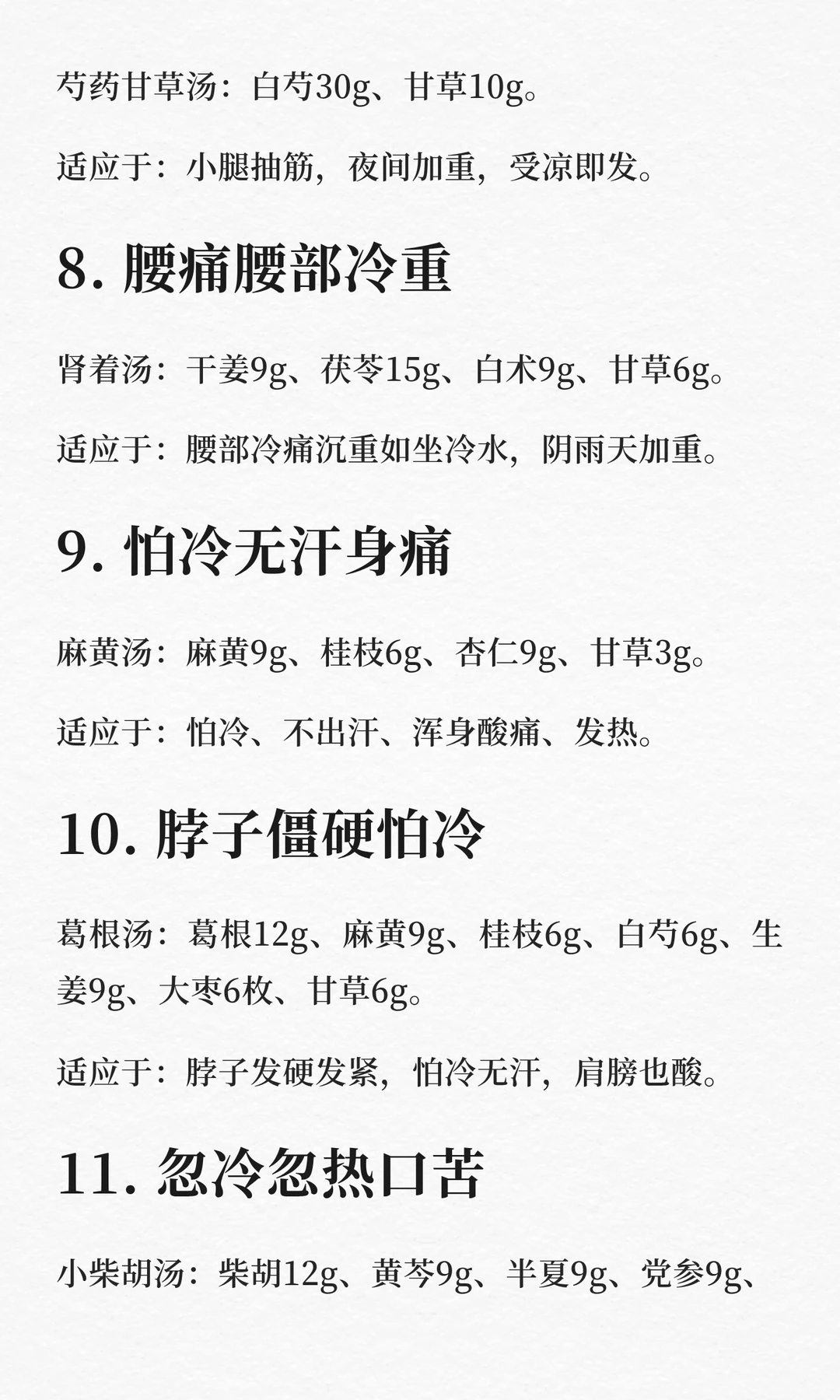 芍药甘草汤：白芍30g、甘草10g。

适应于：小腿抽筋，夜间加重，受凉即发。

8.腰痛腰部冷重

肾着汤：干姜9g、茯苓15g、白术9g、甘草6g。

适应于：腰部冷痛沉重如坐冷水，阴雨天加重。

9.怕冷无汗身痛

麻黄汤：麻黄9g、桂枝6g、杏仁9g、甘草3g。

适应于：怕冷、不出汗、浑身酸痛、发热。

10.脖子僵硬怕冷

葛根汤：葛根12g、麻黄9g、桂枝6g、白芍6g、生姜9g、大枣6枚、甘草6g。

适应于：脖子发硬发紧，怕冷无汗，肩膀也酸。

11.忽冷忽热口苦

小柴胡汤：柴胡12g、黄芩9g、半夏9g、党参9g、